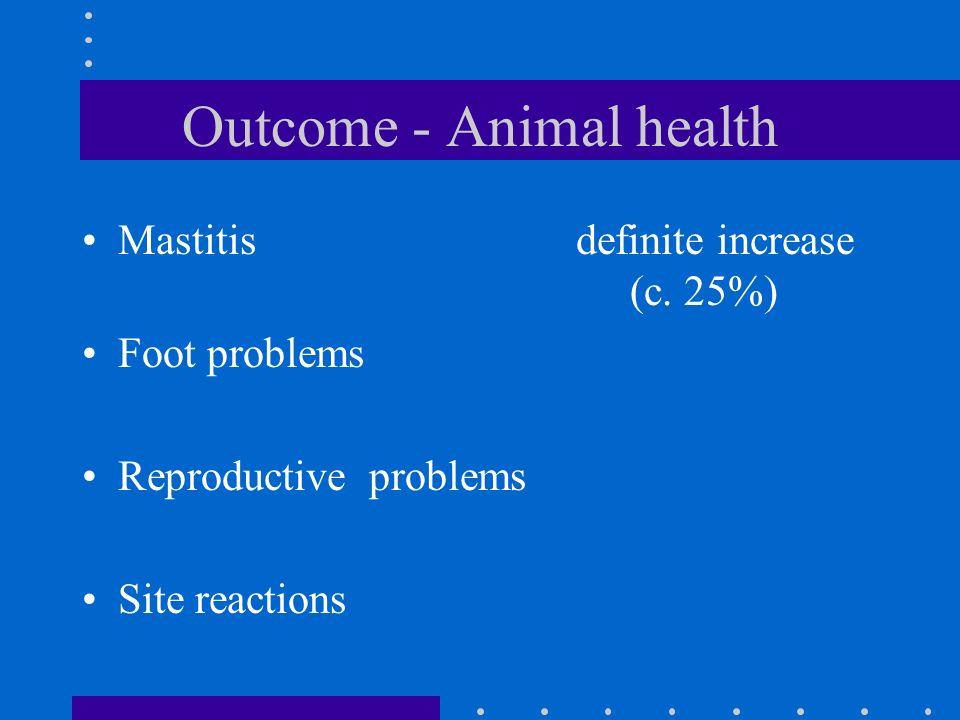 Outcome - Animal health

• Mastitis definite increase (c. 25%)

• Foot problems

• Reproductive problems

• Site reactions